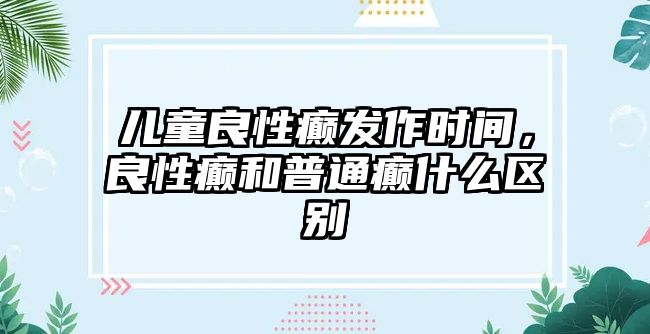 儿童良性癫发作时间，良性癫和普通癫什么区别